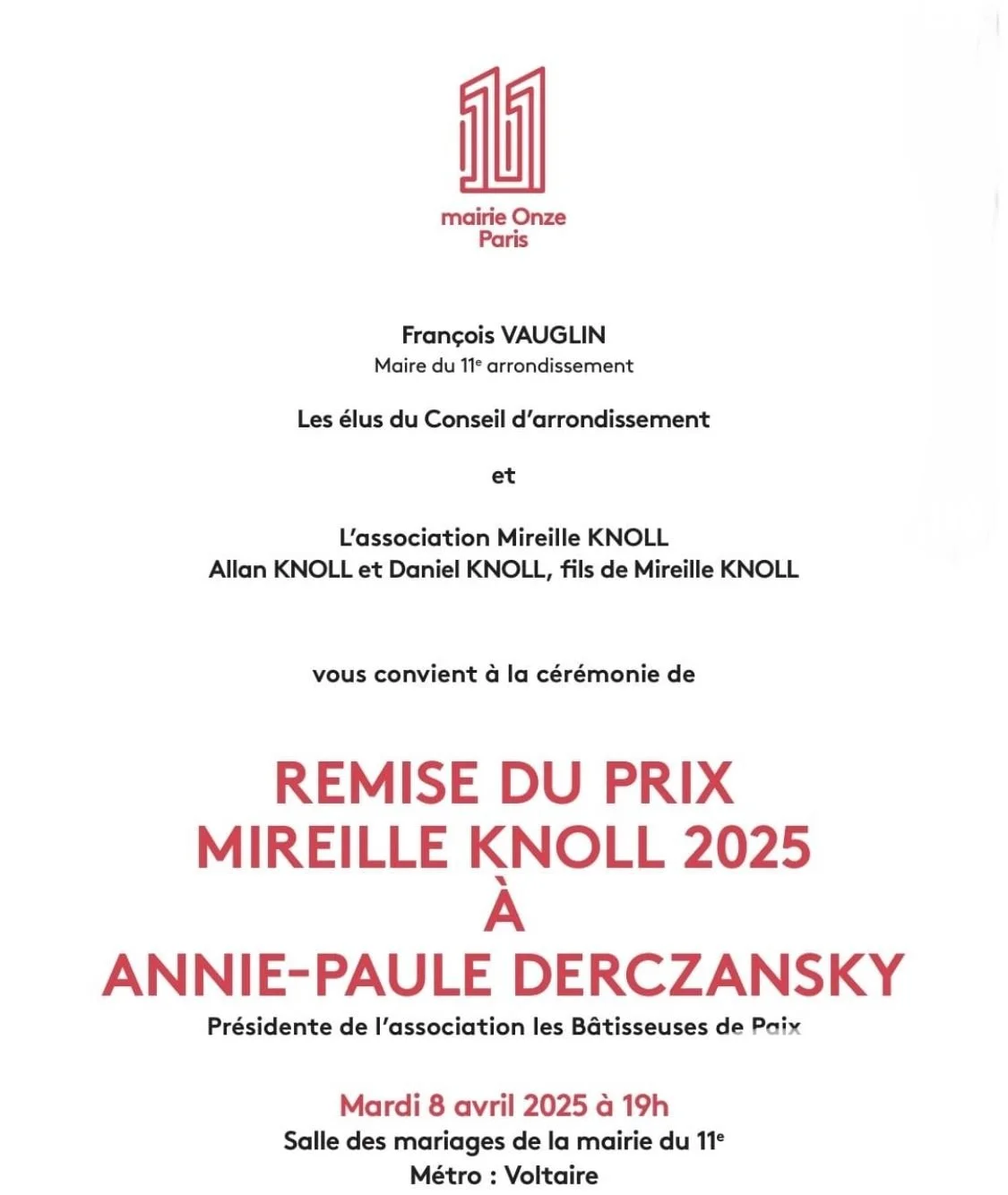 11
mairie Onze
Paris

François VAUGLIN
Maire du 11$^e$ arrondissement

Les élus du Conseil d'arrondissement

et

L'association Mireille KNOLL
Allan KNOLL et Daniel KNOLL, fils de Mireille KNOLL

vous convient à la cérémonie de

REMISE DU PRIX
MIREILLE KNOLL 2025
À
ANNIE-PAULE DERCZANSKY
Présidente de l'association les Bâtisseuses de Paix

Mardi 8 avril 2025 à 19h
Salle des mariages de la mairie du 11$^e$
Métro : Voltaire